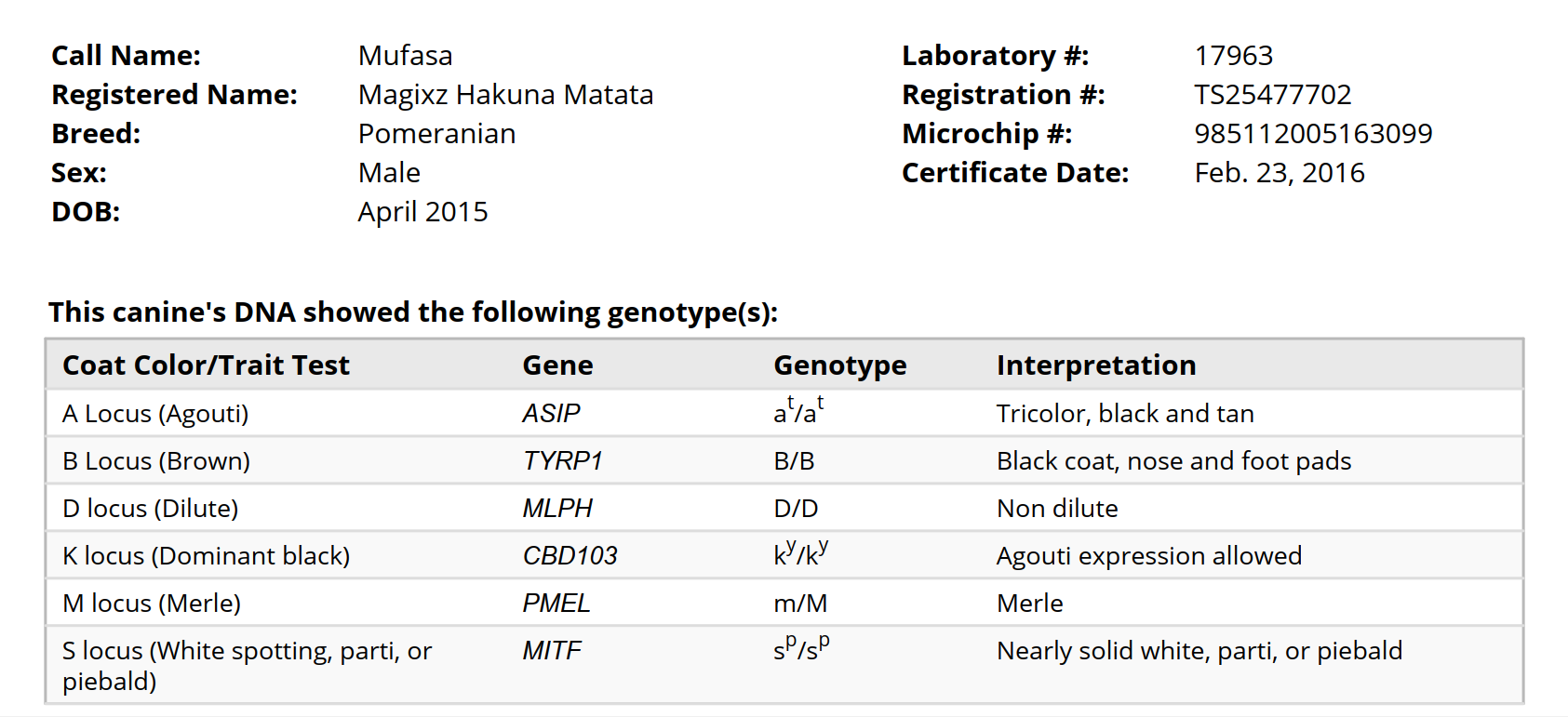 Call Name: Mufasa
Registered Name: Magixz Hakuna Matata
Breed: Pomeranian
Sex: Male
DOB: April 2015

Laboratory #: 17963
Registration #: TS25477702
Microchip #: 985112005163099
Certificate Date: Feb. 23, 2016

This canine's DNA showed the following genotype(s):

| Coat Color/Trait Test | Gene | Genotype | Interpretation |
|---|---|---|---|
| A Locus (Agouti) | ASIP | $a^t/a^t$ | Tricolor, black and tan |
| B Locus (Brown) | TYRP1 | B/B | Black coat, nose and foot pads |
| D locus (Dilute) | MLPH | D/D | Non dilute |
| K locus (Dominant black) | CBD103 | $k^y/k^y$ | Agouti expression allowed |
| M locus (Merle) | PMEL | m/M | Merle |
| S locus (White spotting, parti, or piebald) | MITF | $s^p/s^p$ | Nearly solid white, parti, or piebald |